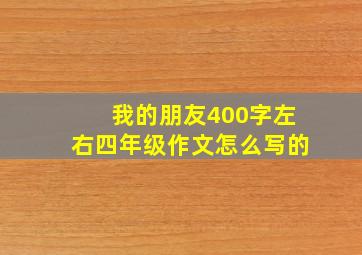 我的朋友400字左右四年级作文怎么写的